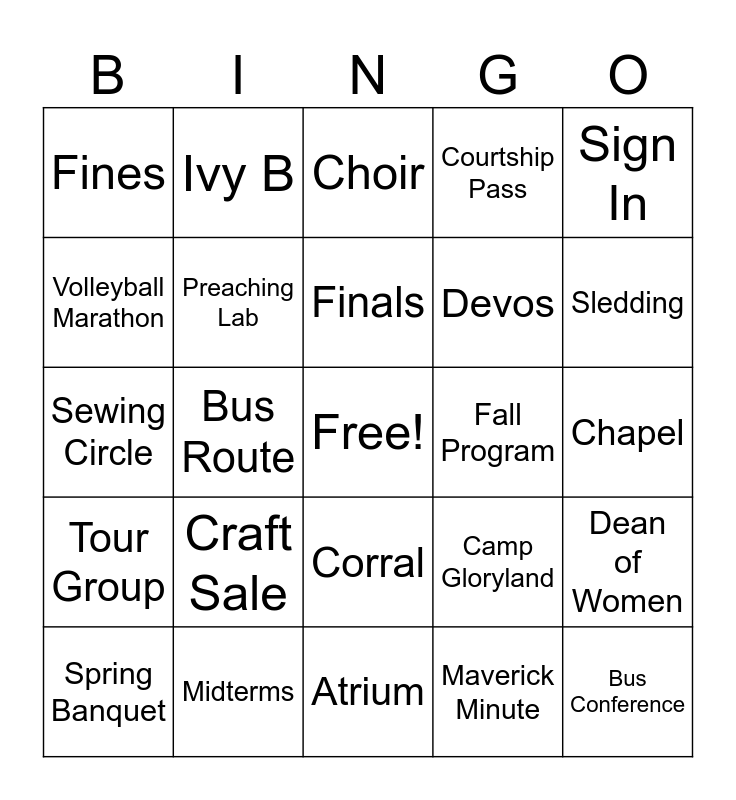 | B | I | N | G | O |
|---|---|---|---|---|
| Fines | Ivy B | Choir | Courtship Pass | Sign In |
| Volleyball Marathon | Preaching Lab | Finals | Devos | Sledding |
| Sewing Circle | Bus Route | Free! | Fall Program | Chapel |
| Tour Group | Craft Sale | Corral | Camp Gloryland | Dean of Women |
| Spring Banquet | Midterms | Atrium | Maverick Minute | Bus Conference |